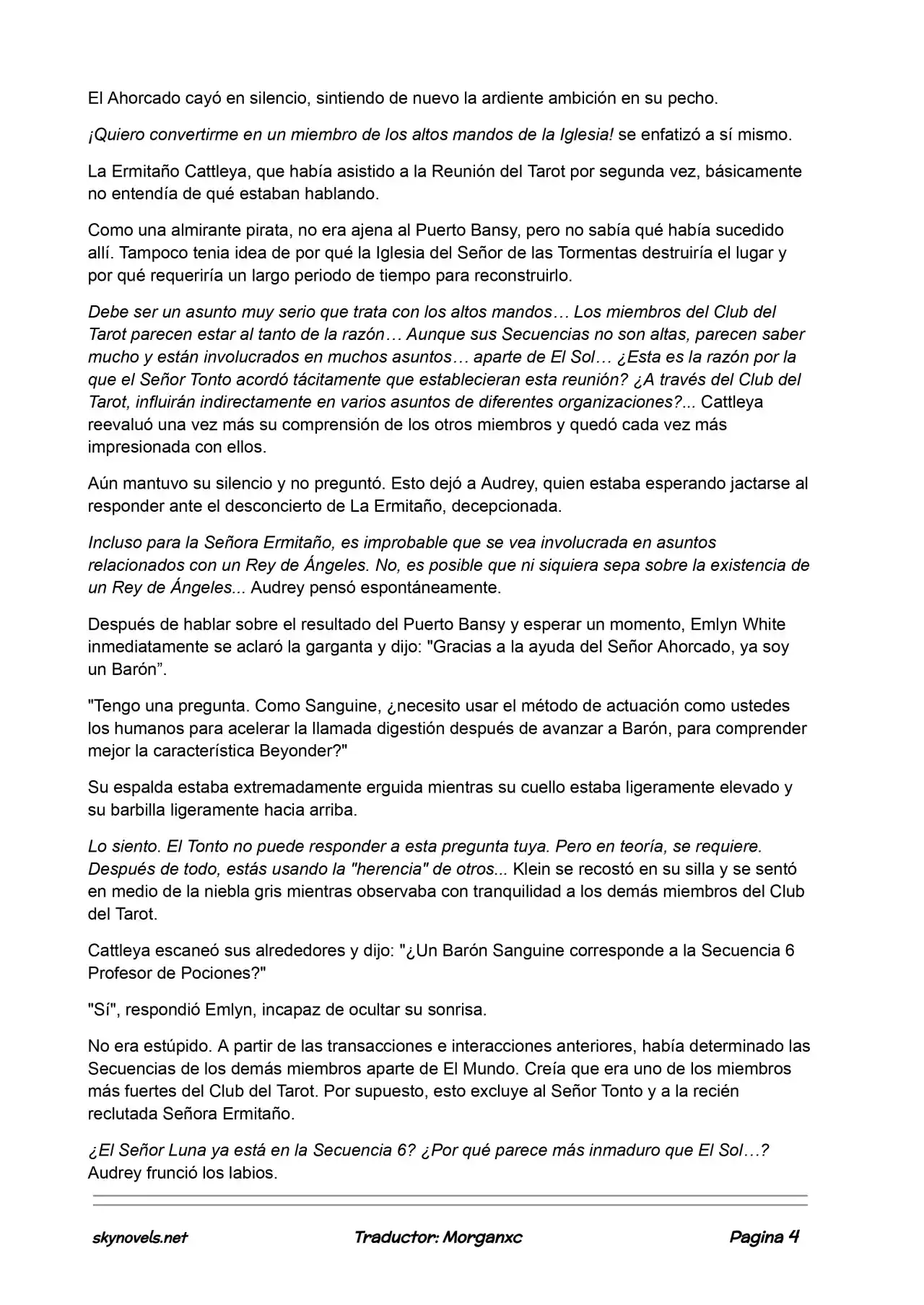 El Ahorcado cayó en silencio, sintiendo de nuevo la ardiente ambición en su pecho.

¡Quiero convertirme en un miembro de los altos mandos de la Iglesia! se enfatizó a sí mismo.

La Ermitaño Cattleya, que había asistido a la Reunión del Tarot por segunda vez, básicamente no entendía de qué estaban hablando.

Como una almirante pirata, no era ajena al Puerto Bansy, pero no sabía qué había sucedido allí. Tampoco tenia idea de por qué la Iglesia del Señor de las Tormentas destruiría el lugar y por qué requeriría un largo periodo de tiempo para reconstruirlo.

Debe ser un asunto muy serio que trata con los altos mandos… Los miembros del Club del Tarot parecen estar al tanto de la razón… Aunque sus Secuencias no son altas, parecen saber mucho y están involucrados en muchos asuntos… aparte de El Sol… ¿Esta es la razón por la que el Señor Tonto acordó tácitamente que establecieran esta reunión? ¿A través del Club del Tarot, influirán indirectamente en varios asuntos de diferentes organizaciones?... Cattleya reevaluó una vez más su comprensión de los otros miembros y quedó cada vez más impresionada con ellos.

Aún mantuvo su silencio y no preguntó. Esto dejó a Audrey, quien estaba esperando jactarse al responder ante el desconcierto de La Ermitaño, decepcionada.

Incluso para la Señora Ermitaño, es improbable que se vea involucrada en asuntos relacionados con un Rey de Ángeles. No, es posible que ni siquiera sepa sobre la existencia de un Rey de Ángeles... Audrey pensó espontáneamente.

Después de hablar sobre el resultado del Puerto Bansy y esperar un momento, Emlyn White inmediatamente se aclaró la garganta y dijo: "Gracias a la ayuda del Señor Ahorcado, ya soy un Barón”.

"Tengo una pregunta. Como Sanguine, ¿necesito usar el método de actuación como ustedes los humanos para acelerar la llamada digestión después de avanzar a Barón, para comprender mejor la característica Beyonder?"

Su espalda estaba extremadamente erguida mientras su cuello estaba ligeramente elevado y su barbilla ligeramente hacia arriba.

Lo siento. El Tonto no puede responder a esta pregunta tuya. Pero en teoría, se requiere. Después de todo, estás usando la "herencia" de otros... Klein se recostó en su silla y se sentó en medio de la niebla gris mientras observaba con tranquilidad a los demás miembros del Club del Tarot.

Cattleya escaneó sus alrededores y dijo: "¿Un Barón Sanguine corresponde a la Secuencia 6 Profesor de Pociones?"

"Sí", respondió Emlyn, incapaz de ocultar su sonrisa.

No era estúpido. A partir de las transacciones e interacciones anteriores, había determinado las Secuencias de los demás miembros aparte de El Mundo. Creía que era uno de los miembros más fuertes del Club del Tarot. Por supuesto, esto excluye al Señor Tonto y a la recién reclutada Señora Ermitaño.

¿El Señor Luna ya está en la Secuencia 6? ¿Por qué parece más inmaduro que El Sol…? Audrey frunció los labios.

skynovels.net Traductor: Morganxc Pagina 4